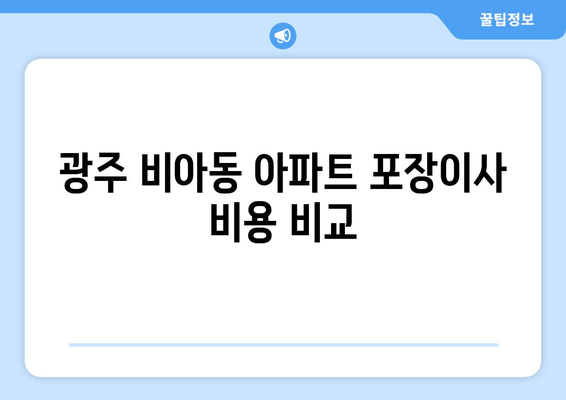 꿀팁정보

광주 비아동 아파트 포장이사 비용 비교